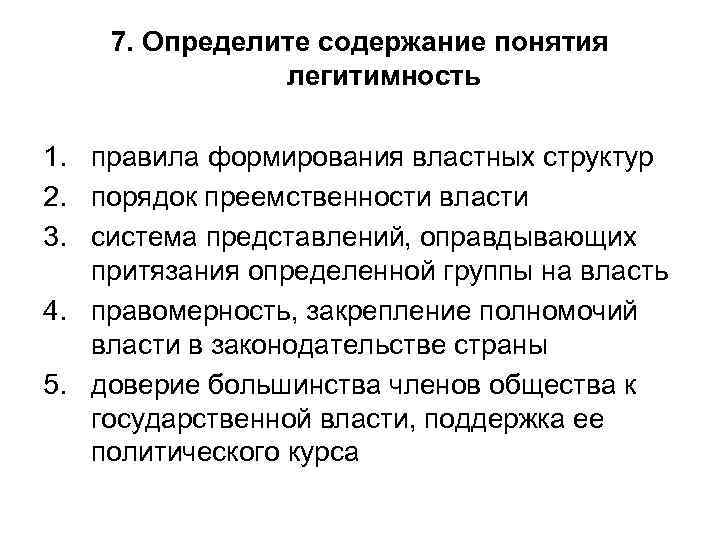 7. Определите содержание понятия легитимность

1. правила формирования властных структур
2. порядок преемственности власти
3. система представлений, оправдывающих притязания определенной группы на власть
4. правомерность, закрепление полномочий власти в законодательстве страны
5. доверие большинства членов общества к государственной власти, поддержка ее политического курса